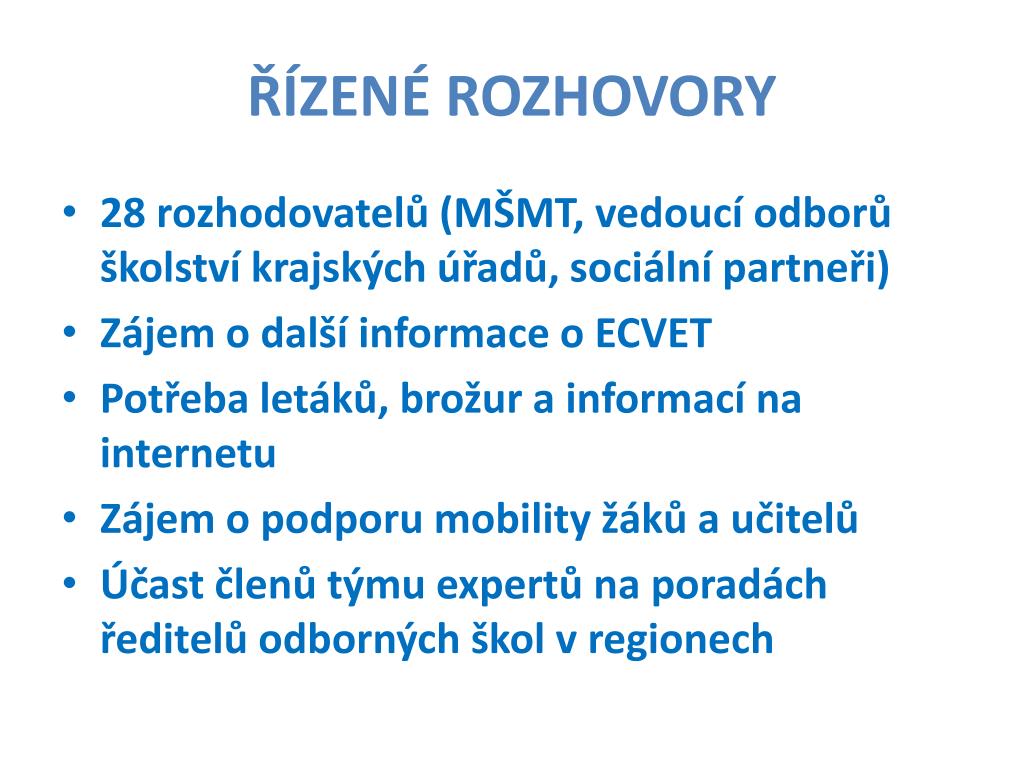 ŘÍZENÉ ROZHOVORY

• 28 rozhodovatelů (MŠMT, vedoucí odborů školství krajských úřadů, sociální partneři)
• Zájem o další informace o ECVET
• Potřeba letáků, brožur a informací na internetu
• Zájem o podporu mobility žáků a učitelů
• Účast členů týmu expertů na poradách ředitelů odborných škol v regionech